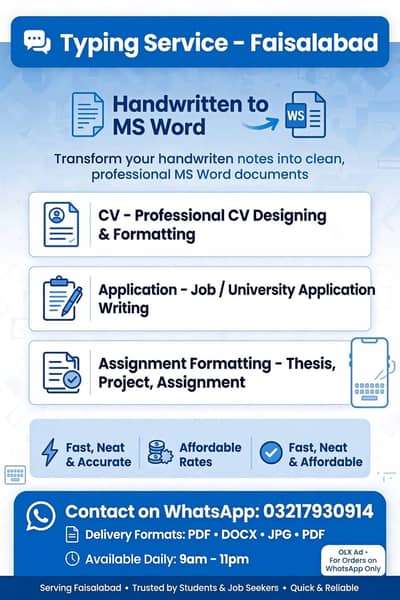 Typing Service - Faisalabad

Handwritten to MS Word

WS

Transform your handwriten notes into clean, professional MS Word documents

CV - Professional CV Designing & Formatting

Application - Job / University Application Writing

Assignment Formatting - Thesis, Project, Assignment

Fast, Neat & Accurate

Affordable Rates

Fast, Neat & Affordable

Contact on WhatsApp: 03217930914

Delivery Formats: PDF • DOCX • JPG • PDF

Available Daily: 9am - 11pm

OLX Ad • For Orders on WhatsApp Only

Serving Faisalabad • Trusted by Students & Job Seekers • Quick & Reliable